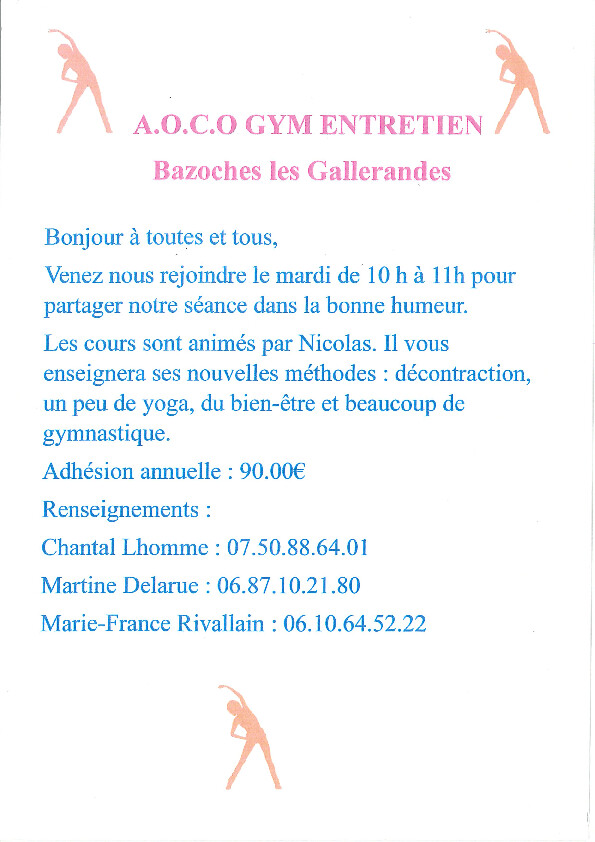 A.O.C.O GYM ENTRETIEN

Bazoches les Gallerandes

Bonjour à toutes et tous,

Venez nous rejoindre le mardi de 10 h à 11h pour partager notre séance dans la bonne humeur.

Les cours sont animés par Nicolas. Il vous enseignera ses nouvelles méthodes : décontraction, un peu de yoga, du bien-être et beaucoup de gymnastique.

Adhésion annuelle : 90.00€

Renseignements :

Chantal Lhomme : 07.50.88.64.01

Martine Delarue : 06.87.10.21.80

Marie-France Rivallain : 06.10.64.52.22